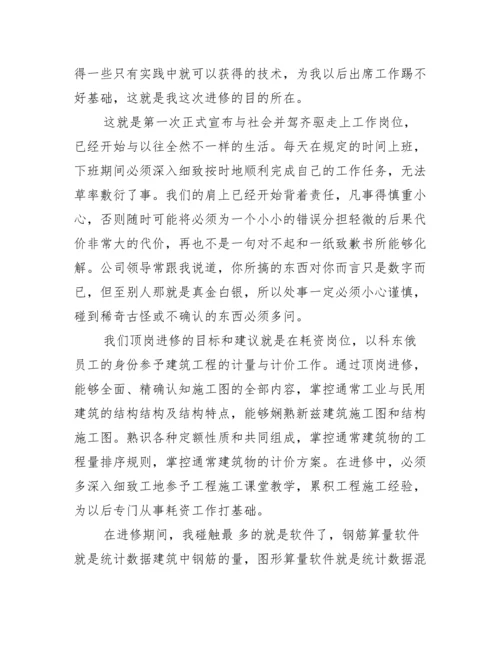 得一些只有实践中就可以获得的技术，为我以后出席工作踢不好基础，这就是我这次进修的目的所在。

这就是第一次正式宣布与社会并驾齐驱走上工作岗位，已经开始与以往全然不一样的生活。每天在规定的时间上班，下班期间必须深入细致按时地顺利完成自己的工作任务，无法草率敷衍了事。我们的肩上已经开始背着责任，凡事得慎重小心，否则随时可能将必须为一个小小的错误分担轻微的后果代价非常大的代价，再也不是一句对不起和一纸致歉书所能够化解。公司领导常跟我说道，你所搞的东西对你而言只是数字而已，但至别人那就是真金白银，所以处事一定必须小心谨慎，碰到稀奇古怪或不确认的东西必须多问。

我们顶岗进修的目标和建议就是在耗资岗位，以科东俄员工的身份参予建筑工程的计量与计价工作。通过顶岗进修，能够全面、精确认知施工图的全部内容，掌控通常工业与民用建筑的结构结构及结构特点，能够娴熟新兹建筑施工图和结构施工图。熟识各种定额性质和共同组成，掌控通常建筑物的工程量排序规则，掌控通常建筑物的计价方案。在进修中，必须多深入细致工地参予工程施工课堂教学，累积工程施工经验，为以后专门从事耗资工作打基础。

在进修期间，我碰触最 多的就是软件了，钢筋算量软件就是统计数据建筑中钢筋的量，图形算量软件就是统计数据混